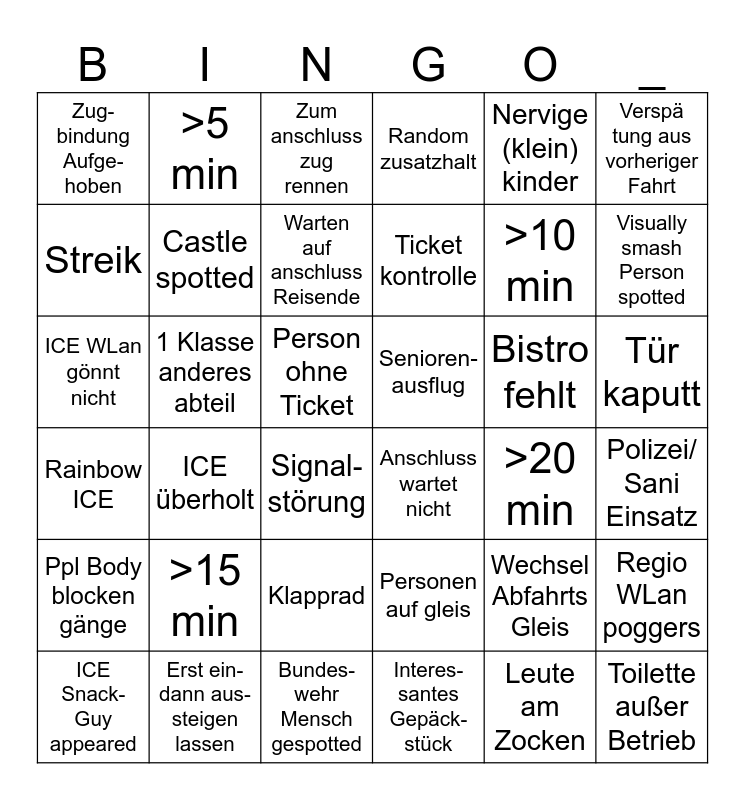 | B | I | N | G | O | _ |
|---|---|---|---|---|---|
| Zugbindung Aufgehoben | >5 min | Zum anschluss zug rennen | Random zusatzhalt | Nervige (klein) kinder | Verspätung aus vorheriger Fahrt |
| Streik | Castle spotted | Warten auf anschluss Reisende | Ticket kontrolle | >10 min | Visually smash Person spotted |
| ICE WLan gönnt nicht | 1 Klasse anderes abteil | Person ohne Ticket | Seniorenausflug | Bistro fehlt | Tür kaputt |
| Rainbow ICE | ICE überholt | Signalstörung | Anschluss wartet nicht | >20 min | Polizei/ Sani Einsatz |
| Ppl Body blocken gänge | >15 min | Klapprad | Personen auf gleis | Wechsel Abfahrts Gleis | Regio WLan poggers |
| ICE Snack-Guy appeared | Erst ein- dann aussteigen lassen | Bundeswehr Mensch gespotted | Interessantes Gepäckstück | Leute am Zocken | Toilette außer Betrieb |